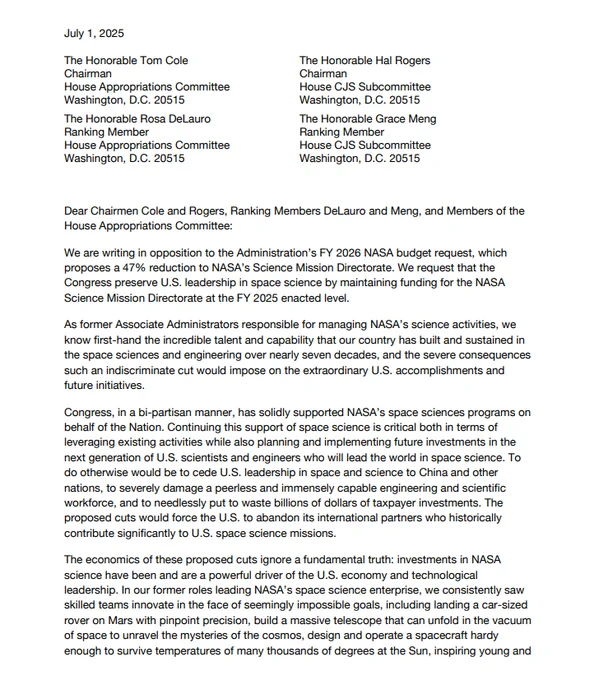 July 1, 2025

The Honorable Tom Cole
Chairman
House Appropriations Committee
Washington, D.C. 20515

The Honorable Rosa DeLauro
Ranking Member
House Appropriations Committee
Washington, D.C. 20515

The Honorable Hal Rogers
Chairman
House CJS Subcommittee
Washington, D.C. 20515

The Honorable Grace Meng
Ranking Member
House CJS Subcommittee
Washington, D.C. 20515

Dear Chairmen Cole and Rogers, Ranking Members DeLauro and Meng, and Members of the House Appropriations Committee:

We are writing in opposition to the Administration's FY 2026 NASA budget request, which proposes a 47% reduction to NASA's Science Mission Directorate. We request that the Congress preserve U.S. leadership in space science by maintaining funding for the NASA Science Mission Directorate at the FY 2025 enacted level.

As former Associate Administrators responsible for managing NASA's science activities, we know first-hand the incredible talent and capability that our country has built and sustained in the space sciences and engineering over nearly seven decades, and the severe consequences such an indiscriminate cut would impose on the extraordinary U.S. accomplishments and future initiatives.

Congress, in a bi-partisan manner, has solidly supported NASA's space sciences programs on behalf of the Nation. Continuing this support of space science is critical both in terms of leveraging existing activities while also planning and implementing future investments in the next generation of U.S. scientists and engineers who will lead the world in space science. To do otherwise would be to cede U.S. leadership in space and science to China and other nations, to severely damage a peerless and immensely capable engineering and scientific workforce, and to needlessly put to waste billions of dollars of taxpayer investments. The proposed cuts would force the U.S. to abandon its international partners who historically contribute significantly to U.S. space science missions.

The economics of these proposed cuts ignore a fundamental truth: investments in NASA science have been and are a powerful driver of the U.S. economy and technological leadership. In our former roles leading NASA's space science enterprise, we consistently saw skilled teams innovate in the face of seemingly impossible goals, including landing a car-sized rover on Mars with pinpoint precision, build a massive telescope that can unfold in the vacuum of space to unravel the mysteries of the cosmos, design and operate a spacecraft hardy enough to survive temperatures of many thousands of degrees at the Sun, inspiring young and